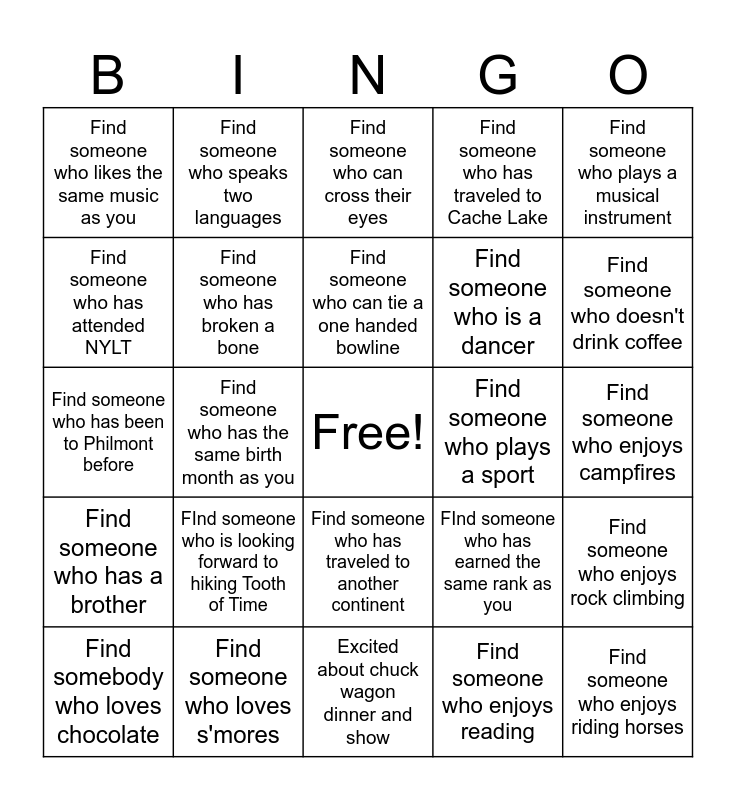 | B | I | N | G | O |
|---|---|---|---|---|
| Find someone who likes the same music as you | Find someone who speaks two languages | Find someone who can cross their eyes | Find someone who has traveled to Cache Lake | Find someone who plays a musical instrument |
| Find someone who has attended NYLT | Find someone who has broken a bone | Find someone who can tie a one handed bowline | Find someone who is a dancer | Find someone who doesn't drink coffee |
| Find someone who has been to Philmont before | Find someone who has the same birth month as you | Free! | Find someone who plays a sport | Find someone who enjoys campfires |
| Find someone who has a brother | FInd someone who is looking forward to hiking Tooth of Time | Find someone who has traveled to another continent | FInd someone who has earned the same rank as you | Find someone who enjoys rock climbing |
| Find somebody who loves chocolate | Find someone who loves s'mores | Excited about chuck wagon dinner and show | Find someone who enjoys reading | Find someone who enjoys riding horses |